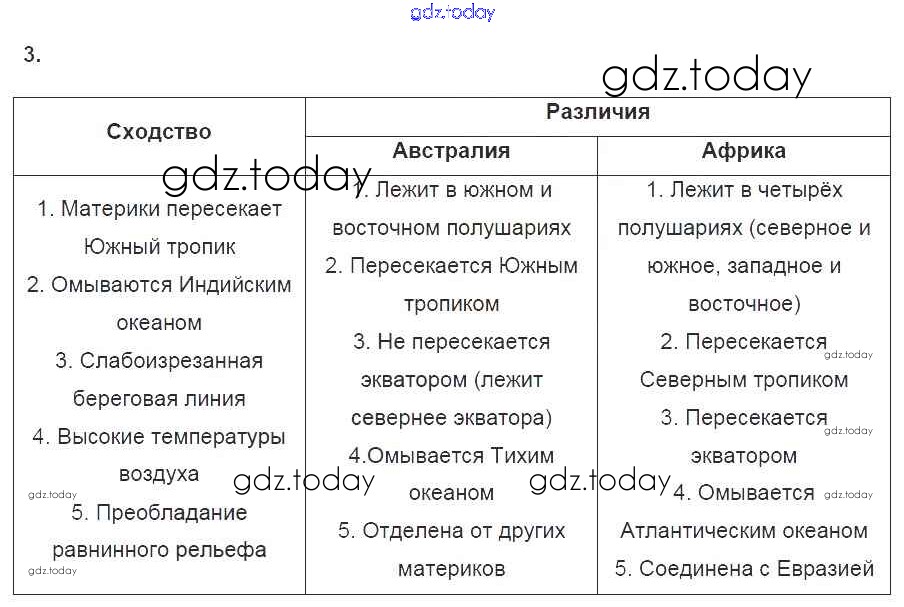 gdz.today

3.

gdz.today

| Сходство | Различия | |
|---|---|---|
| | Австралия | Африка |
| 1. Материки пересекает Южный тропик 2. Омываются Индийским океаном 3. Слабоизрезанная береговая линия 4. Высокие температуры воздуха 5. Преобладание равнинного рельефа | 1. Лежит в южном и восточном полушариях 2. Пересекается Южным тропиком 3. Не пересекается экватором (лежит севернее экватора) 4.Омывается Тихим океаном 5. Отделена от других материков | 1. Лежит в четырёх полушариях (северное и южное, западное и восточное) 2. Пересекается Северным тропиком 3. Пересекается экватором 4. Омывается Атлантическим океаном 5. Соединена с Евразией |

gdz.today gdz.today gdz.today gdz.today gdz.today gdz.today gdz.today gdz.today gdz.today